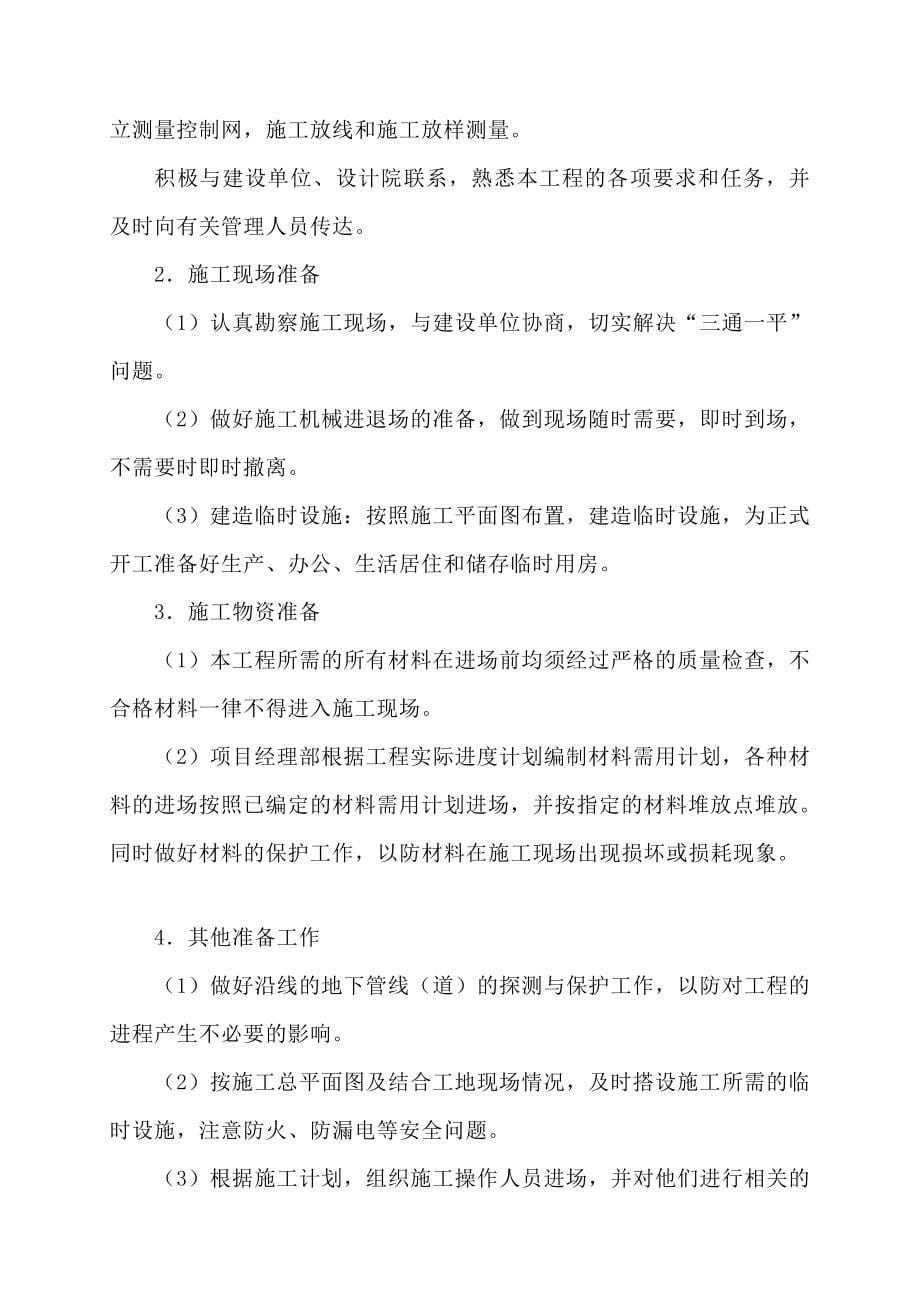 立测量控制网，施工放线和施工放样测量。

积极与建设单位、设计院联系，熟悉本工程的各项要求和任务，并及时向有关管理人员传达。

2．施工现场准备

（1）认真勘察施工现场，与建设单位协商，切实解决“三通一平”问题。

（2）做好施工机械进退场的准备，做到现场随时需要，即时到场，不需要时即时撤离。

（3）建造临时设施：按照施工平面图布置，建造临时设施，为正式开工准备好生产、办公、生活居住和储存临时用房。

3．施工物资准备

（1）本工程所需的所有材料在进场前均须经过严格的质量检查，不合格材料一律不得进入施工现场。

（2）项目经理部根据工程实际进度计划编制材料需用计划，各种材料的进场按照已编定的材料需用计划进场，并按指定的材料堆放点堆放。同时做好材料的保护工作，以防材料在施工现场出现损坏或损耗现象。

4．其他准备工作

（1）做好沿线的地下管线（道）的探测与保护工作，以防对工程的进程产生不必要的影响。

（2）按施工总平面图及结合工地现场情况，及时搭设施工所需的临时设施，注意防火、防漏电等安全问题。

（3）根据施工计划，组织施工操作人员进场，并对他们进行相关的